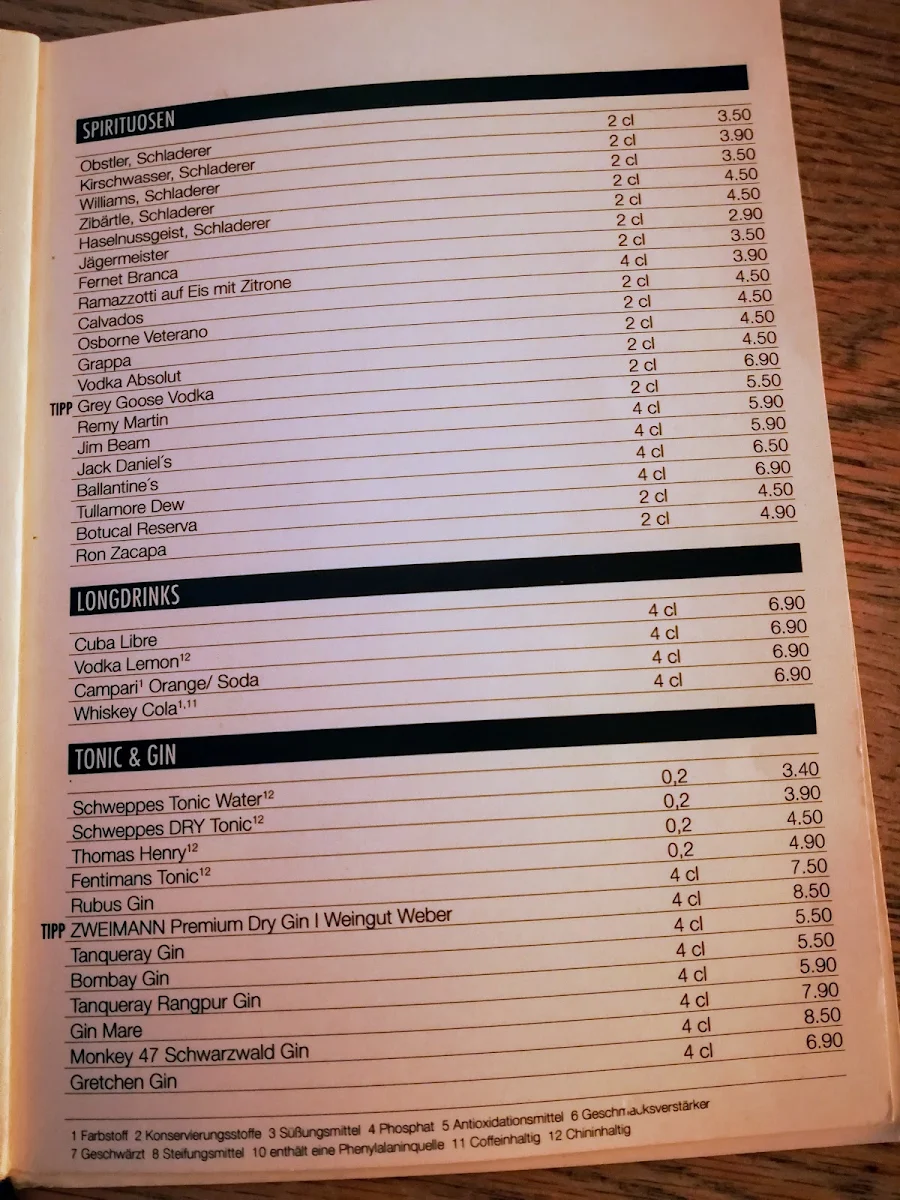 SPIRITUOSEN

| | | |
|---|---|---|
| Obstler, Schladerer | 2 cl | 3.50 |
| Kirschwasser, Schladerer | 2 cl | 3.90 |
| Williams, Schladerer | 2 cl | 3.50 |
| Zibärtle, Schladerer | 2 cl | 4.50 |
| Haselnussgeist, Schladerer | 2 cl | 4.50 |
| Jägermeister | 2 cl | 2.90 |
| Fernet Branca | 2 cl | 3.50 |
| Ramazzotti auf Eis mit Zitrone | 4 cl | 3.90 |
| Calvados | 2 cl | 4.50 |
| Osborne Veterano | 2 cl | 4.50 |
| Grappa | 2 cl | 4.50 |
| Vodka Absolut | 2 cl | 4.50 |
| TIPP Grey Goose Vodka | 2 cl | 6.90 |
| Remy Martin | 2 cl | 5.50 |
| Jim Beam | 4 cl | 5.90 |
| Jack Daniel´s | 4 cl | 5.90 |
| Ballantine´s | 4 cl | 6.50 |
| Tullamore Dew | 4 cl | 6.90 |
| Botucal Reserva | 2 cl | 4.50 |
| Ron Zacapa | 2 cl | 4.90 |

LONGDRINKS

| | | |
|---|---|---|
| Cuba Libre | 4 cl | 6.90 |
| Vodka Lemon$^{12}$ | 4 cl | 6.90 |
| Campari$^{1}$ Orange/ Soda | 4 cl | 6.90 |
| Whiskey Cola$^{1,11}$ | 4 cl | 6.90 |

TONIC & GIN

| | | |
|---|---|---|
| Schweppes Tonic Water$^{12}$ | 0,2 | 3.40 |
| Schweppes DRY Tonic$^{12}$ | 0,2 | 3.90 |
| Thomas Henry$^{12}$ | 0,2 | 4.50 |
| Fentimans Tonic$^{12}$ | 0,2 | 4.90 |
| Rubus Gin | 4 cl | 7.50 |
| TIPP ZWEIMANN Premium Dry Gin I Weingut Weber | 4 cl | 8.50 |
| Tanqueray Gin | 4 cl | 5.50 |
| Bombay Gin | 4 cl | 5.50 |
| Tanqueray Rangpur Gin | 4 cl | 5.90 |
| Gin Mare | 4 cl | 7.90 |
| Monkey 47 Schwarzwald Gin | 4 cl | 8.50 |
| Gretchen Gin | 4 cl | 6.90 |

1 Farbstoff 2 Konservierungsstoffe 3 Süßungsmittel 4 Phosphat 5 Antioxidationsmittel 6 Geschmacksverstärker 7 Geschwärzt 8 Steifungsmittel 10 enthält eine Phenylalaninquelle 11 Coffeinhaltig 12 Chininhaltig